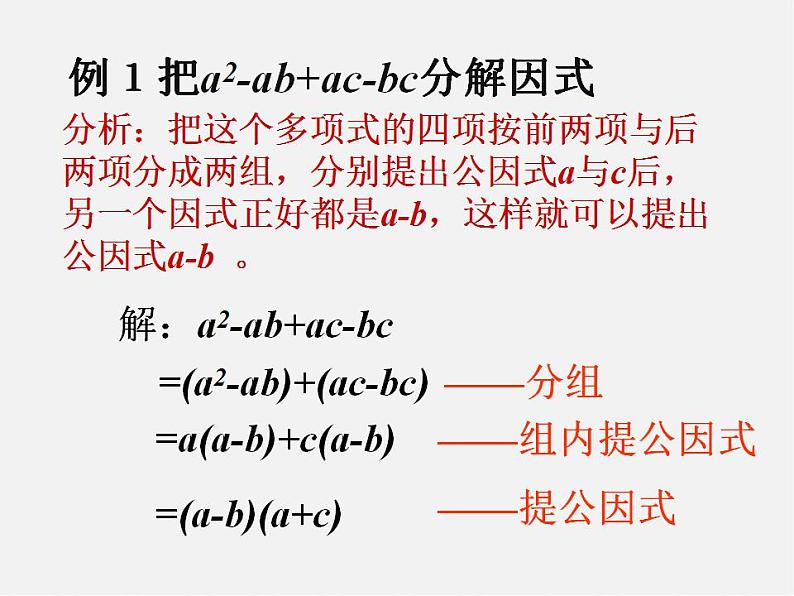 例 1 把$a^2-ab+ac-bc$分解因式

分析：把这个多项式的四项按前两项与后两项分成两组，分别提出公因式$a$与$c$后，另一个因式正好都是$a-b$，这样就可以提出公因式$a-b$ 。

解：$a^2-ab+ac-bc$

$=(a^2-ab)+(ac-bc)$ ——分组

$=a(a-b)+c(a-b)$ ——组内提公因式

$=(a-b)(a+c)$ ——提公因式